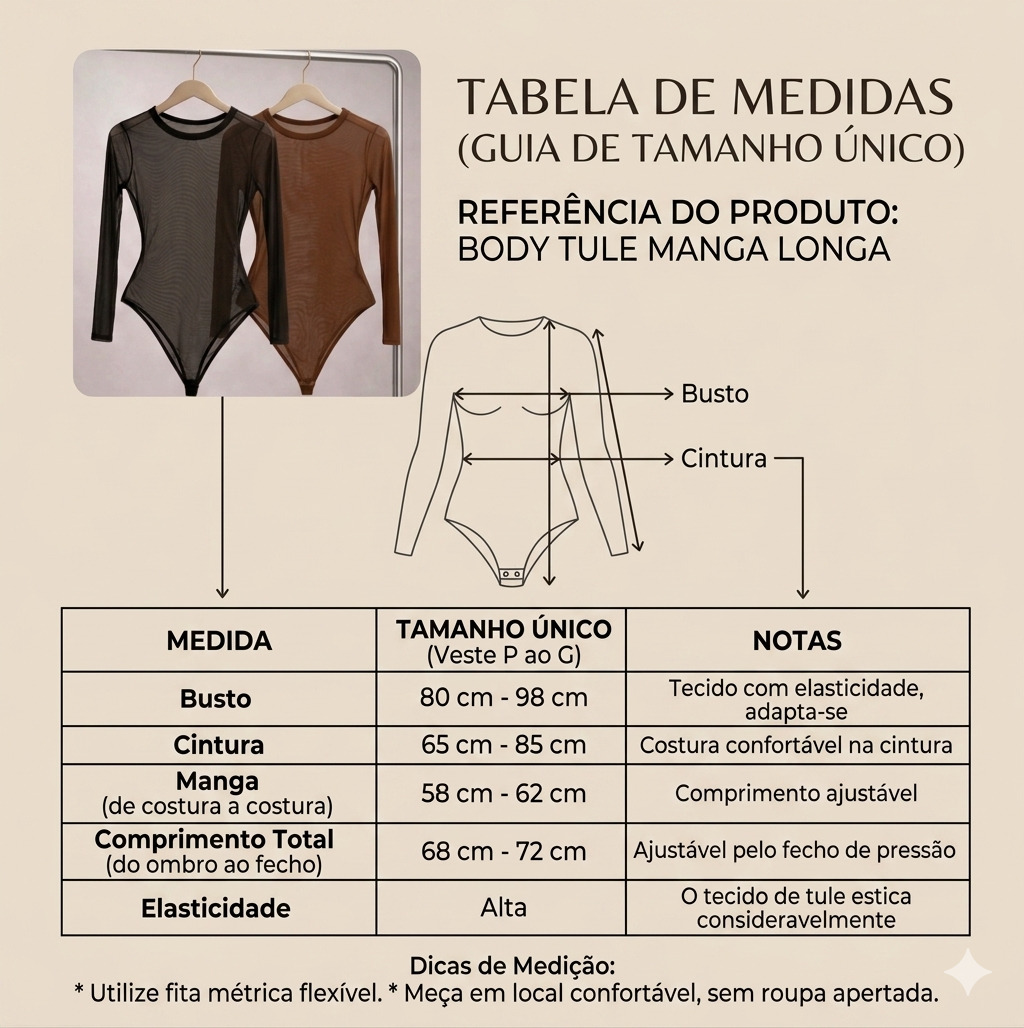 TABELA DE MEDIDAS
(GUIA DE TAMANHO ÚNICO)

REFERÊNCIA DO PRODUTO:
BODY TULE MANGA LONGA

Busto

Cintura

| MEDIDA | TAMANHO ÚNICO (Veste P ao G) | NOTAS |
|---|---|---|
| Busto | 80 cm - 98 cm | Tecido com elasticidade, adapta-se |
| Cintura | 65 cm - 85 cm | Costura confortável na cintura |
| Manga (de costura a costura) | 58 cm - 62 cm | Comprimento ajustável |
| Comprimento Total (do ombro ao fecho) | 68 cm - 72 cm | Ajustável pelo fecho de pressão |
| Elasticidade | Alta | O tecido de tule estica consideravelmente |

Dicas de Medição:
* Utilize fita métrica flexível. * Meça em local confortável, sem roupa apertada.